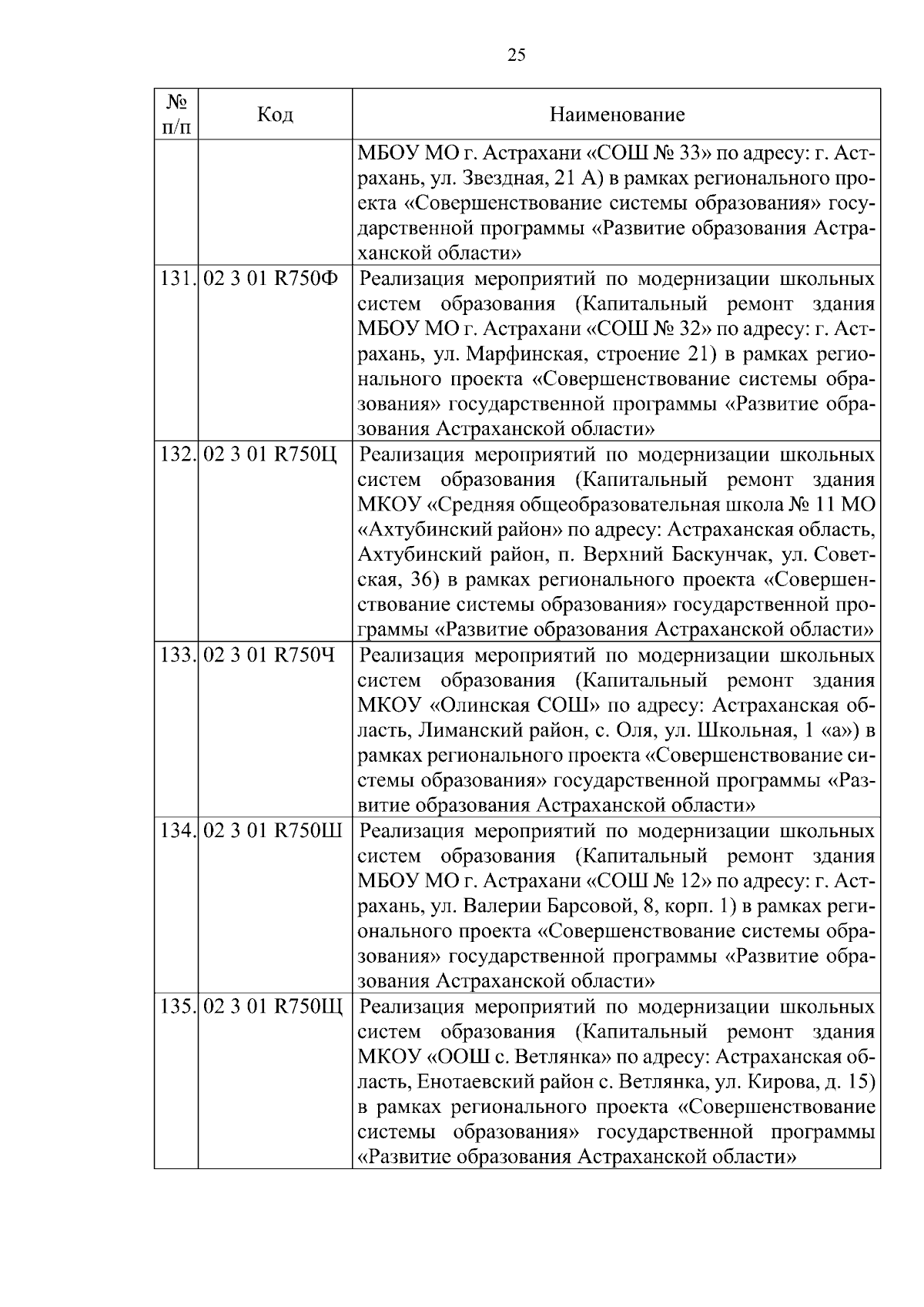 25

| № п/п | Код | Наименование |
|---|---|---|
| | | МБОУ МО г. Астрахани «СОШ № 33» по адресу: г. Астрахань, ул. Звездная, 21 А) в рамках регионального проекта «Совершенствование системы образования» государственной программы «Развитие образования Астраханской области» |
| 131. | 02 3 01 R750Ф | Реализация мероприятий по модернизации школьных систем образования (Капитальный ремонт здания МБОУ МО г. Астрахани «СОШ № 32» по адресу: г. Астрахань, ул. Марфинская, строение 21) в рамках регионального проекта «Совершенствование системы образования» государственной программы «Развитие образования Астраханской области» |
| 132. | 02 3 01 R750Ц | Реализация мероприятий по модернизации школьных систем образования (Капитальный ремонт здания МКОУ «Средняя общеобразовательная школа № 11 МО «Ахтубинский район» по адресу: Астраханская область, Ахтубинский район, п. Верхний Баскунчак, ул. Советская, 36) в рамках регионального проекта «Совершенствование системы образования» государственной программы «Развитие образования Астраханской области» |
| 133. | 02 3 01 R750Ч | Реализация мероприятий по модернизации школьных систем образования (Капитальный ремонт здания МКОУ «Олинская СОШ» по адресу: Астраханская область, Лиманский район, с. Оля, ул. Школьная, 1 «а») в рамках регионального проекта «Совершенствование системы образования» государственной программы «Развитие образования Астраханской области» |
| 134. | 02 3 01 R750Ш | Реализация мероприятий по модернизации школьных систем образования (Капитальный ремонт здания МБОУ МО г. Астрахани «СОШ № 12» по адресу: г. Астрахань, ул. Валерии Барсовой, 8, корп. 1) в рамках регионального проекта «Совершенствование системы образования» государственной программы «Развитие образования Астраханской области» |
| 135. | 02 3 01 R750Щ | Реализация мероприятий по модернизации школьных систем образования (Капитальный ремонт здания МКОУ «ООШ с. Ветлянка» по адресу: Астраханская область, Енотаевский район с. Ветлянка, ул. Кирова, д. 15) в рамках регионального проекта «Совершенствование системы образования» государственной программы «Развитие образования Астраханской области» |